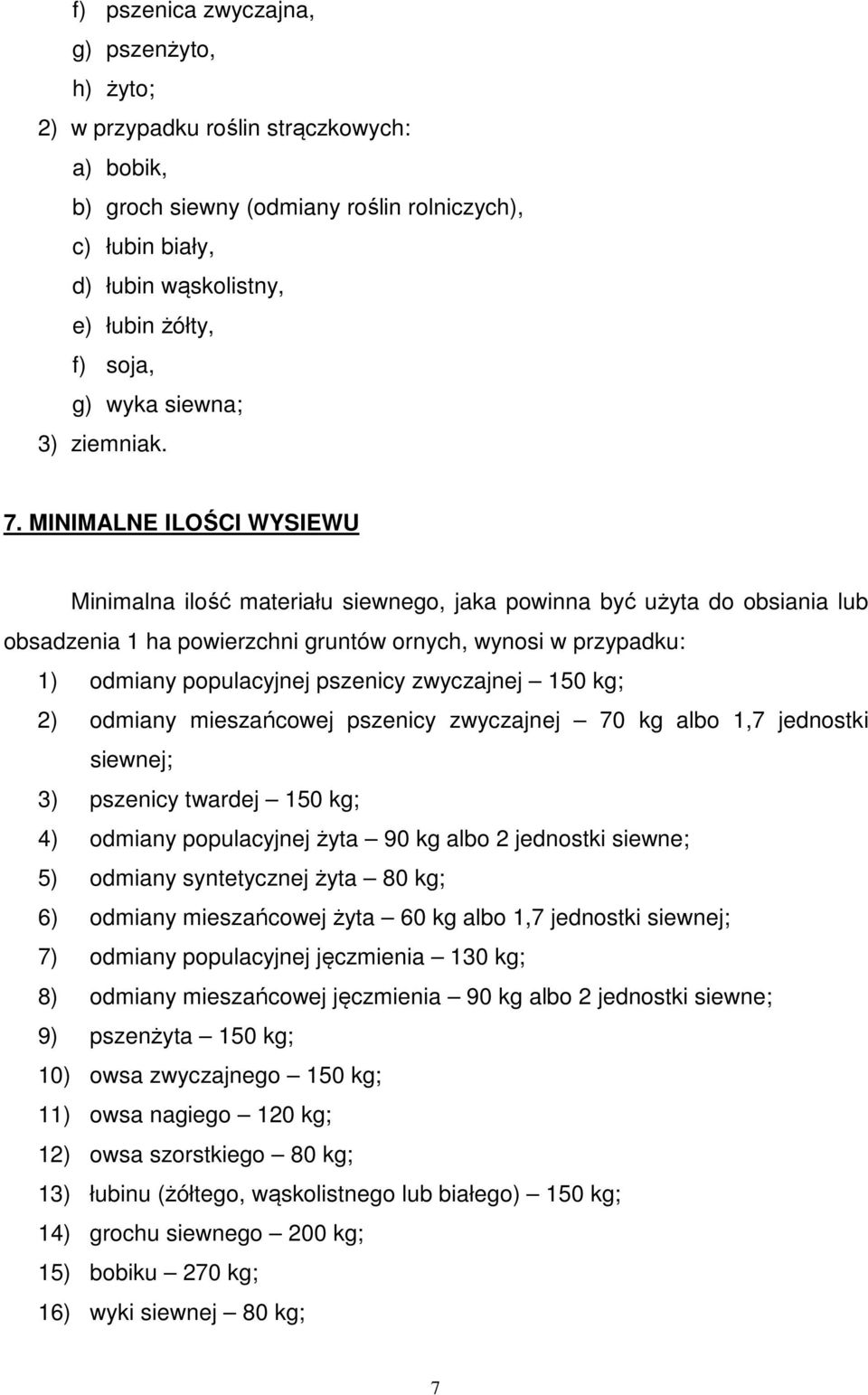 f) pszenica zwyczajna,
g) pszenżyto,
h) żyto;
2) w przypadku roślin strączkowych:
a) bobik,
b) groch siewny (odmiany roślin rolniczych),
c) łubin biały,
d) łubin wąskolistny,
e) łubin żółty,
f) soja,
g) wyka siewna;
3) ziemniak.

7. MINIMALNE ILOŚCI WYSIEWU

Minimalna ilość materiału siewnego, jaka powinna być użyta do obsiania lub obsadzenia 1 ha powierzchni gruntów ornych, wynosi w przypadku:
1) odmiany populacyjnej pszenicy zwyczajnej – 150 kg;
2) odmiany mieszańcowej pszenicy zwyczajnej – 70 kg albo 1,7 jednostki siewnej;
3) pszenicy twardej – 150 kg;
4) odmiany populacyjnej żyta – 90 kg albo 2 jednostki siewne;
5) odmiany syntetycznej żyta – 80 kg;
6) odmiany mieszańcowej żyta – 60 kg albo 1,7 jednostki siewnej;
7) odmiany populacyjnej jęczmienia – 130 kg;
8) odmiany mieszańcowej jęczmienia – 90 kg albo 2 jednostki siewne;
9) pszenżyta – 150 kg;
10) owsa zwyczajnego – 150 kg;
11) owsa nagiego – 120 kg;
12) owsa szorstkiego – 80 kg;
13) łubinu (żółtego, wąskolistnego lub białego) – 150 kg;
14) grochu siewnego – 200 kg;
15) bobiku – 270 kg;
16) wyki siewnej – 80 kg;

7